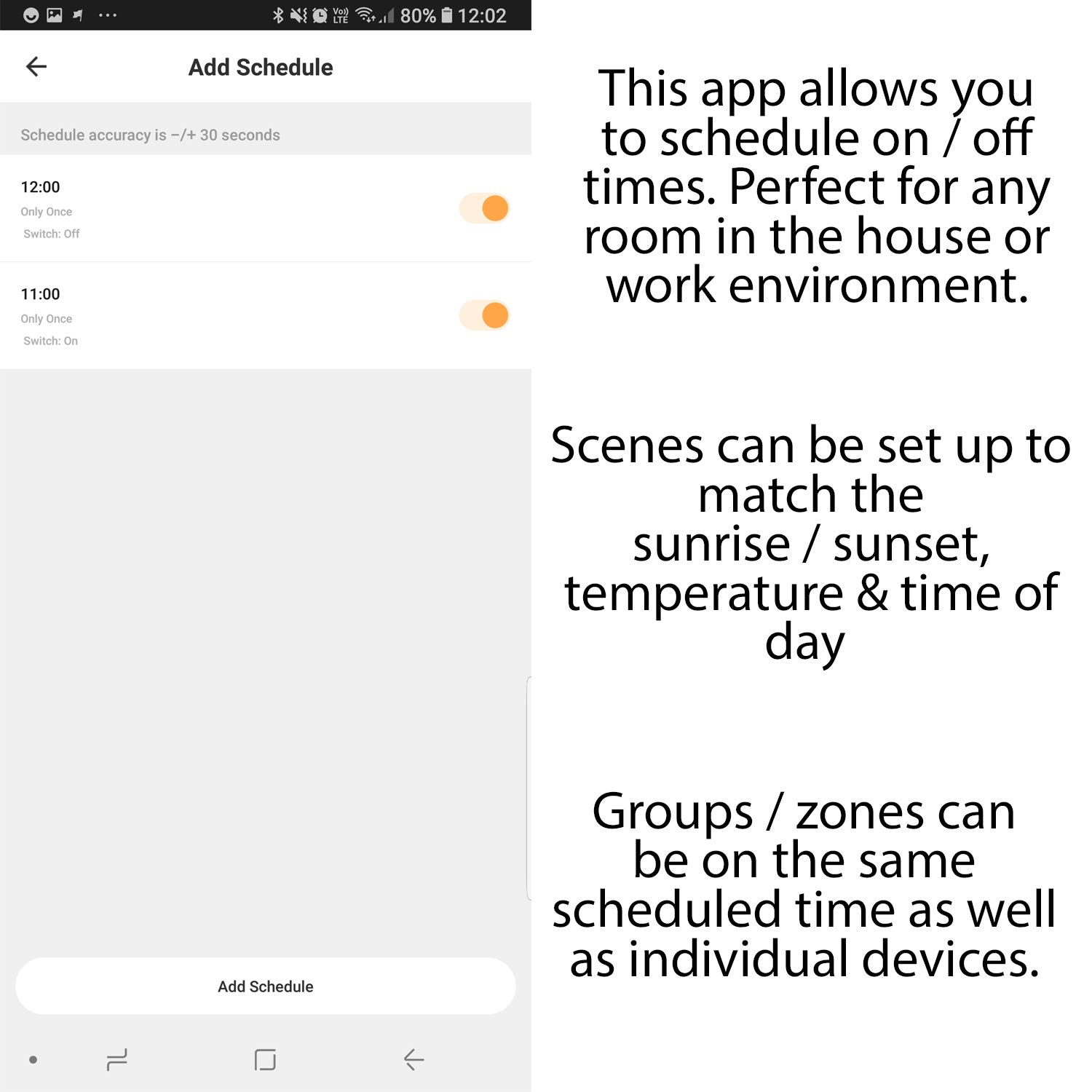 80% 12:02

Add Schedule

Schedule accuracy is −/+ 30 seconds

12:00
Only Once
Switch: Off

11:00
Only Once
Switch: On

Add Schedule

This app allows you to schedule on / off times. Perfect for any room in the house or work environment.

Scenes can be set up to match the sunrise / sunset, temperature & time of day

Groups / zones can be on the same scheduled time as well as individual devices.